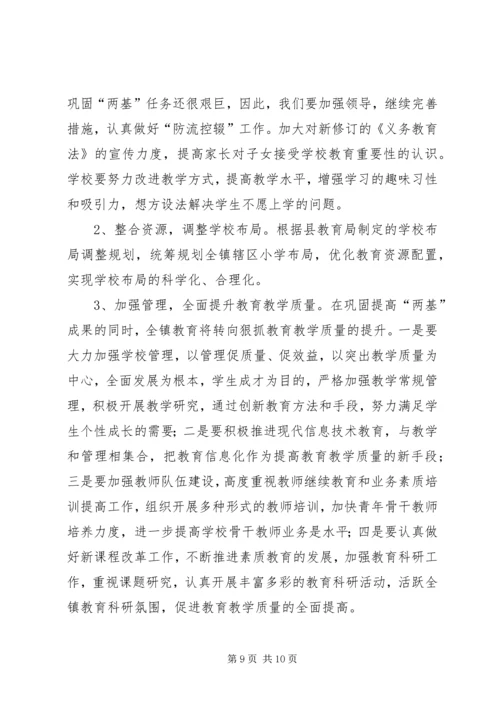 巩固“两基”任务还很艰巨，因此，我们要加强领导，继续完善措施，认真做好“防流控辍”工作。加大对新修订的《义务教育法》的宣传力度，提高家长对子女接受学校教育重要性的认识。学校要努力改进教学方式，提高教学水平，增强学习的趣味习性和吸引力，想方设法解决学生不愿上学的问题。

2、整合资源，调整学校布局。根据县教育局制定的学校布局调整规划，统筹规划全镇辖区小学布局，优化教育资源配置，实现学校布局的科学化、合理化。

3、加强管理，全面提升教育教学质量。在巩固提高“两基”成果的同时，全镇教育将转向狠抓教育教学质量的提升。一是要大力加强学校管理，以管理促质量、促效益，以突出教学质量为中心，全面发展为根本，学生成才为目的，严格加强教学常规管理，积极开展教学研究，通过创新教育方法和手段，努力满足学生个性成长的需要；二是要积极推进现代信息技术教育，与教学和管理相集合，把教育信息化作为提高教育教学质量的新手段；三是要加强教师队伍建设，高度重视教师继续教育和业务素质培训提高工作，组织开展多种形式的教师培训，加快青年骨干教师培养力度，进一步提高学校骨干教师业务是水平；四是要认真做好新课程改革工作，不断推进素质教育的发展，加强教育科研工作，重视课题研究，认真开展丰富多彩的教育科研活动，活跃全镇教育科研氛围，促进教育教学质量的全面提高。

第 9 页 共 10 页